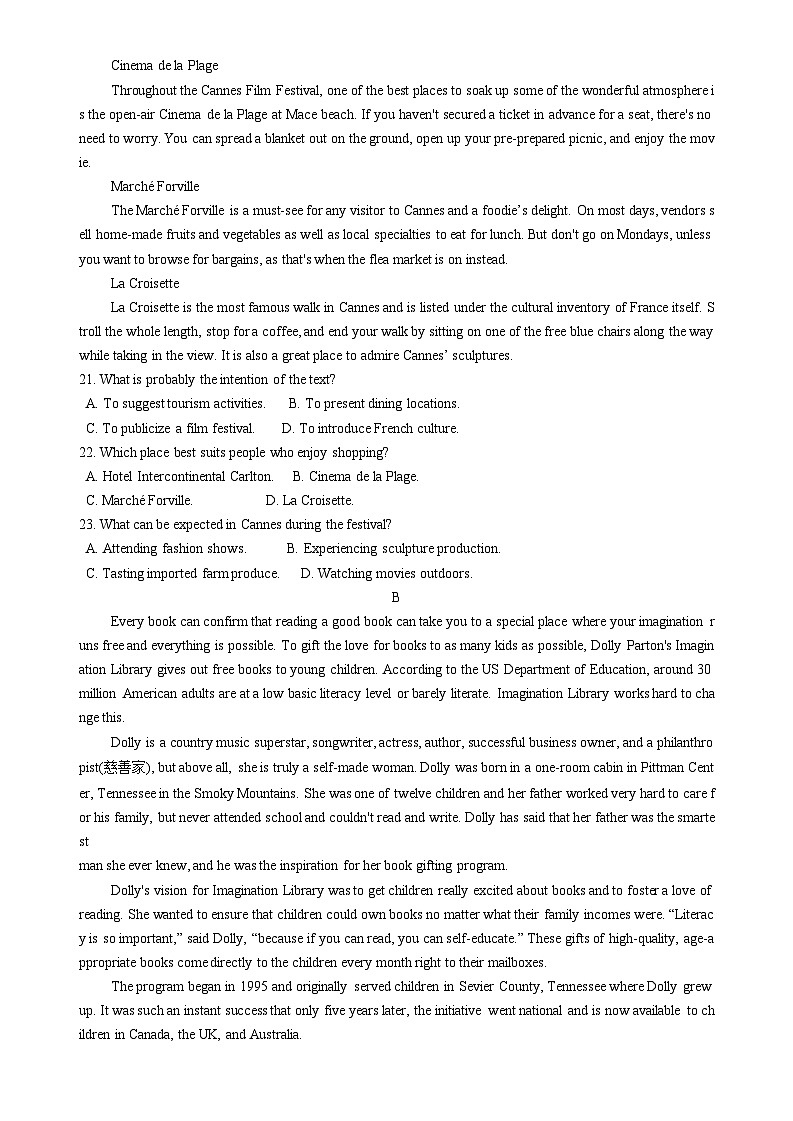 Cinema de la Plage

Throughout the Cannes Film Festival, one of the best places to soak up some of the wonderful atmosphere is the open-air Cinema de la Plage at Mace beach. If you haven't secured a ticket in advance for a seat, there's no need to worry. You can spread a blanket out on the ground, open up your pre-prepared picnic, and enjoy the movie.

Marché Forville

The Marché Forville is a must-see for any visitor to Cannes and a foodie's delight. On most days, vendors sell home-made fruits and vegetables as well as local specialties to eat for lunch. But don't go on Mondays, unless you want to browse for bargains, as that's when the flea market is on instead.

La Croisette

La Croisette is the most famous walk in Cannes and is listed under the cultural inventory of France itself. Stroll the whole length, stop for a coffee, and end your walk by sitting on one of the free blue chairs along the way while taking in the view. It is also a great place to admire Cannes' sculptures.

21. What is probably the intention of the text?
A. To suggest tourism activities. B. To present dining locations.
C. To publicize a film festival. D. To introduce French culture.

22. Which place best suits people who enjoy shopping?
A. Hotel Intercontinental Carlton. B. Cinema de la Plage.
C. Marché Forville. D. La Croisette.

23. What can be expected in Cannes during the festival?
A. Attending fashion shows. B. Experiencing sculpture production.
C. Tasting imported farm produce. D. Watching movies outdoors.

B

Every book can confirm that reading a good book can take you to a special place where your imagination runs free and everything is possible. To gift the love for books to as many kids as possible, Dolly Parton's Imagination Library gives out free books to young children. According to the US Department of Education, around 30 million American adults are at a low basic literacy level or barely literate. Imagination Library works hard to change this.

Dolly is a country music superstar, songwriter, actress, author, successful business owner, and a philanthropist(慈善家), but above all, she is truly a self-made woman. Dolly was born in a one-room cabin in Pittman Center, Tennessee in the Smoky Mountains. She was one of twelve children and her father worked very hard to care for his family, but never attended school and couldn't read and write. Dolly has said that her father was the smartest
man she ever knew, and he was the inspiration for her book gifting program.

Dolly's vision for Imagination Library was to get children really excited about books and to foster a love of reading. She wanted to ensure that children could own books no matter what their family incomes were. "Literacy is so important," said Dolly, "because if you can read, you can self-educate." These gifts of high-quality, age-appropriate books come directly to the children every month right to their mailboxes.

The program began in 1995 and originally served children in Sevier County, Tennessee where Dolly grew up. It was such an instant success that only five years later, the initiative went national and is now available to children in Canada, the UK, and Australia.